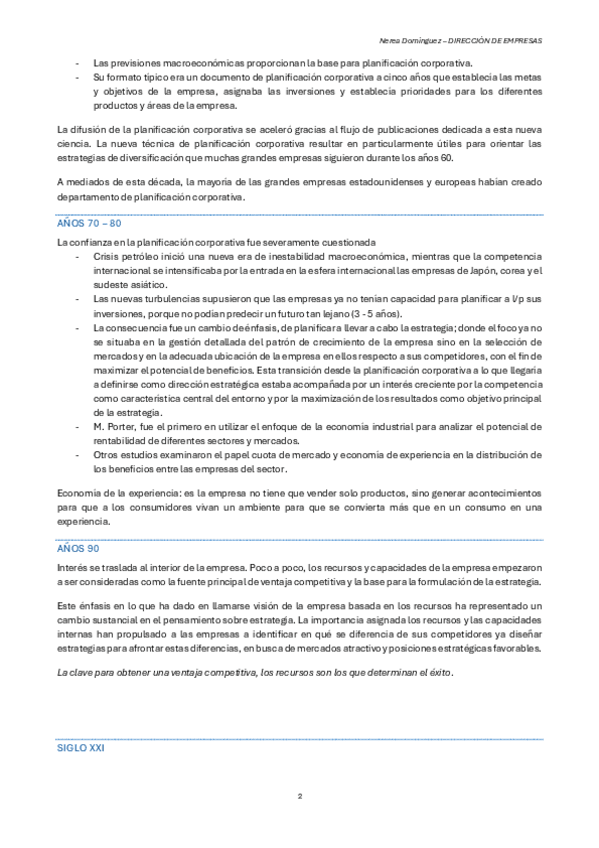 Nerea Domínguez – DIRECCIÓN DE EMPRESAS

- Las previsiones macroeconómicas proporcionan la base para planificación corporativa.
- Su formato típico era un documento de planificación corporativa a cinco años que establecía las metas y objetivos de la empresa, asignaba las inversiones y establecía prioridades para los diferentes productos y áreas de la empresa.

La difusión de la planificación corporativa se aceleró gracias al flujo de publicaciones dedicada a esta nueva ciencia. La nueva técnica de planificación corporativa resultar en particularmente útiles para orientar las estrategias de diversificación que muchas grandes empresas siguieron durante los años 60.

A mediados de esta década, la mayoría de las grandes empresas estadounidenses y europeas habían creado departamento de planificación corporativa.

AÑOS 70 – 80

La confianza en la planificación corporativa fue severamente cuestionada
- Crisis petróleo inició una nueva era de inestabilidad macroeconómica, mientras que la competencia internacional se intensificaba por la entrada en la esfera internacional las empresas de Japón, corea y el sudeste asiático.
- Las nuevas turbulencias supusieron que las empresas ya no tenían capacidad para planificar a l/p sus inversiones, porque no podían predecir un futuro tan lejano (3 - 5 años).
- La consecuencia fue un cambio de énfasis, de planificar a llevar a cabo la estrategia; donde el foco ya no se situaba en la gestión detallada del patrón de crecimiento de la empresa sino en la selección de mercados y en la adecuada ubicación de la empresa en ellos respecto a sus competidores, con el fin de maximizar el potencial de beneficios. Esta transición desde la planificación corporativa a lo que llegaría a definirse como dirección estratégica estaba acompañada por un interés creciente por la competencia como característica central del entorno y por la maximización de los resultados como objetivo principal de la estrategia.
- M. Porter, fue el primero en utilizar el enfoque de la economía industrial para analizar el potencial de rentabilidad de diferentes sectores y mercados.
- Otros estudios examinaron el papel cuota de mercado y economía de experiencia en la distribución de los beneficios entre las empresas del sector.

Economía de la experiencia: es la empresa no tiene que vender solo productos, sino generar acontecimientos para que a los consumidores vivan un ambiente para que se convierta más que en un consumo en una experiencia.

AÑOS 90

Interés se traslada al interior de la empresa. Poco a poco, los recursos y capacidades de la empresa empezaron a ser consideradas como la fuente principal de ventaja competitiva y la base para la formulación de la estrategia.

Este énfasis en lo que ha dado en llamarse visión de la empresa basada en los recursos ha representado un cambio sustancial en el pensamiento sobre estrategia. La importancia asignada los recursos y las capacidades internas han propulsado a las empresas a identificar en qué se diferencia de sus competidores ya diseñar estrategias para afrontar estas diferencias, en busca de mercados atractivo y posiciones estratégicas favorables.

La clave para obtener una ventaja competitiva, los recursos son los que determinan el éxito.

SIGLO XXI

2